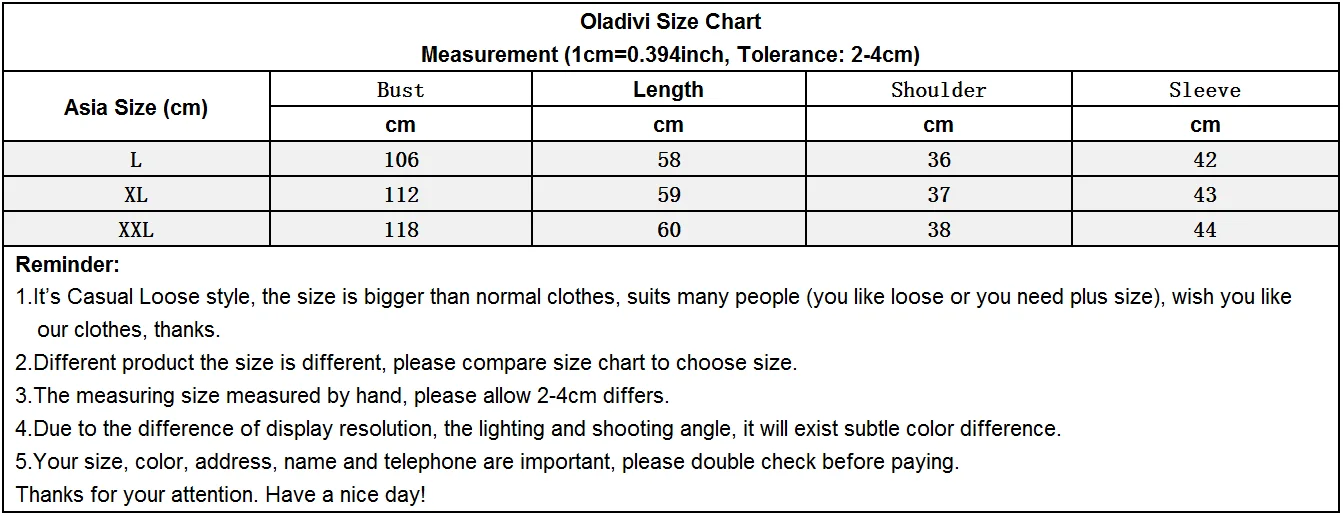 Oladivi Size Chart
Measurement (1cm=0.394inch, Tolerance: 2-4cm)

| Asia Size (cm) | Bust | Length | Shoulder | Sleeve |
|---|---|---|---|---|
| | cm | cm | cm | cm |
| L | 106 | 58 | 36 | 42 |
| XL | 112 | 59 | 37 | 43 |
| XXL | 118 | 60 | 38 | 44 |

Reminder:
1.It's Casual Loose style, the size is bigger than normal clothes, suits many people (you like loose or you need plus size), wish you like our clothes, thanks.
2.Different product the size is different, please compare size chart to choose size.
3.The measuring size measured by hand, please allow 2-4cm differs.
4.Due to the difference of display resolution, the lighting and shooting angle, it will exist subtle color difference.
5.Your size, color, address, name and telephone are important, please double check before paying.
Thanks for your attention. Have a nice day!